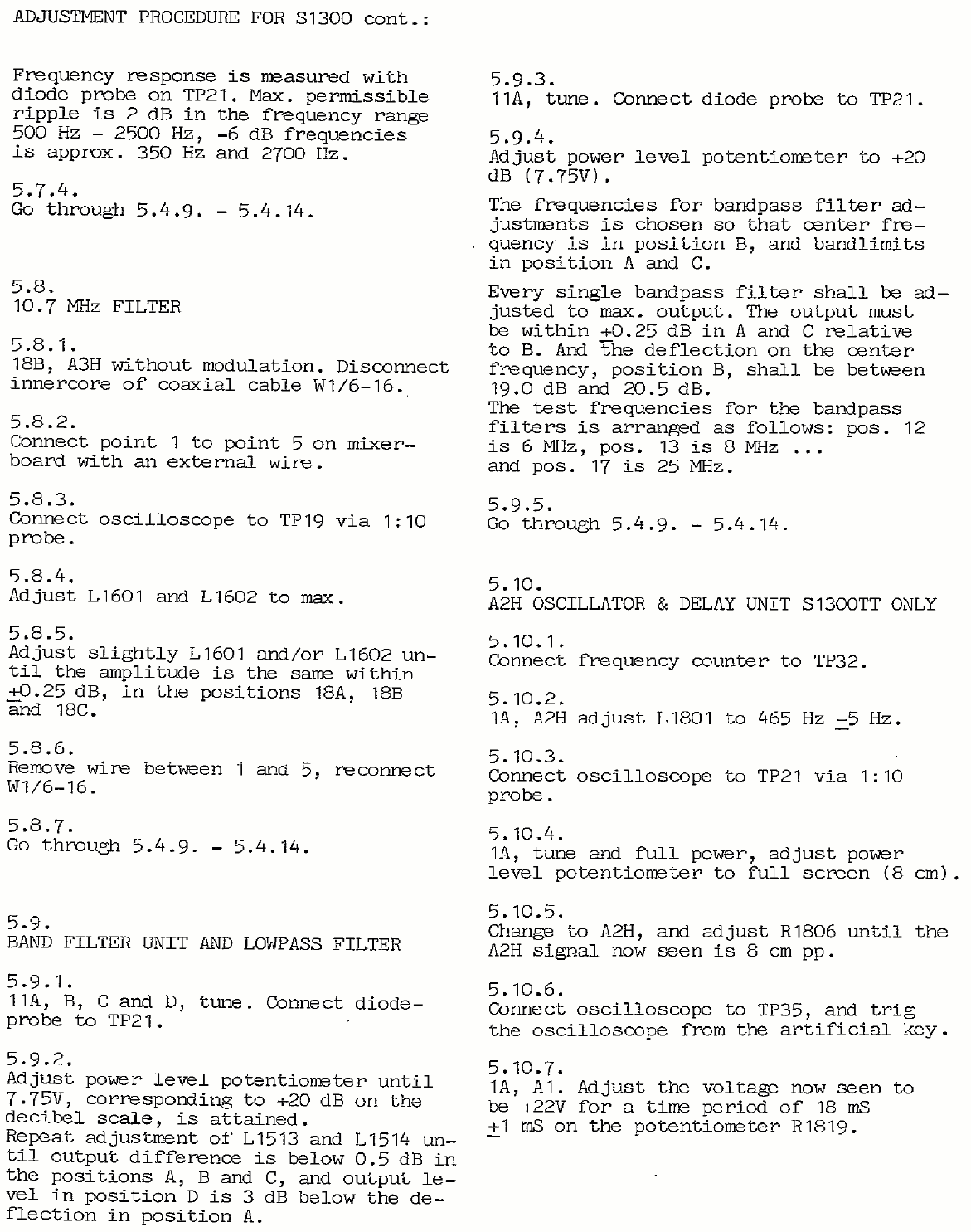 ADJUSTMENT PROCEDURE FOR S1300 cont.:

Frequency response is measured with diode probe on TP21. Max. permissible ripple is 2 dB in the frequency range 500 Hz - 2500 Hz, -6 dB frequencies is approx. 350 Hz and 2700 Hz.

5.7.4.
Go through 5.4.9. - 5.4.14.

5.8.
10.7 MHz FILTER

5.8.1.
18B, A3H without modulation. Disconnect innercore of coaxial cable W1/6-16.

5.8.2.
Connect point 1 to point 5 on mixerboard with an external wire.

5.8.3.
Connect oscilloscope to TP19 via 1:10 probe.

5.8.4.
Adjust L1601 and L1602 to max.

5.8.5.
Adjust slightly L1601 and/or L1602 until the amplitude is the same within $\pm$0.25 dB, in the positions 18A, 18B and 18C.

5.8.6.
Remove wire between 1 and 5, reconnect W1/6-16.

5.8.7.
Go through 5.4.9. - 5.4.14.

5.9.
BAND FILTER UNIT AND LOWPASS FILTER

5.9.1.
11A, B, C and D, tune. Connect diodeprobe to TP21.

5.9.2.
Adjust power level potentiometer until 7.75V, corresponding to +20 dB on the decibel scale, is attained.
Repeat adjustment of L1513 and L1514 until output difference is below 0.5 dB in the positions A, B and C, and output level in position D is 3 dB below the deflection in position A.

5.9.3.
11A, tune. Connect diode probe to TP21.

5.9.4.
Adjust power level potentiometer to +20 dB (7.75V).

The frequencies for bandpass filter adjustments is chosen so that center frequency is in position B, and bandlimits in position A and C.

Every single bandpass filter shall be adjusted to max. output. The output must be within $\pm$0.25 dB in A and C relative to B. And the deflection on the center frequency, position B, shall be between 19.0 dB and 20.5 dB.
The test frequencies for the bandpass filters is arranged as follows: pos. 12 is 6 MHz, pos. 13 is 8 MHz ...
and pos. 17 is 25 MHz.

5.9.5.
Go through 5.4.9. - 5.4.14.

5.10.
A2H OSCILLATOR & DELAY UNIT S1300TT ONLY

5.10.1.
Connect frequency counter to TP32.

5.10.2.
1A, A2H adjust L1801 to 465 Hz $\pm$5 Hz.

5.10.3.
Connect oscilloscope to TP21 via 1:10 probe.

5.10.4.
1A, tune and full power, adjust power level potentiometer to full screen (8 cm).

5.10.5.
Change to A2H, and adjust R1806 until the A2H signal now seen is 8 cm pp.

5.10.6.
Connect oscilloscope to TP35, and trig the oscilloscope from the artificial key.

5.10.7.
1A, A1. Adjust the voltage now seen to be +22V for a time period of 18 mS $\pm$1 mS on the potentiometer R1819.